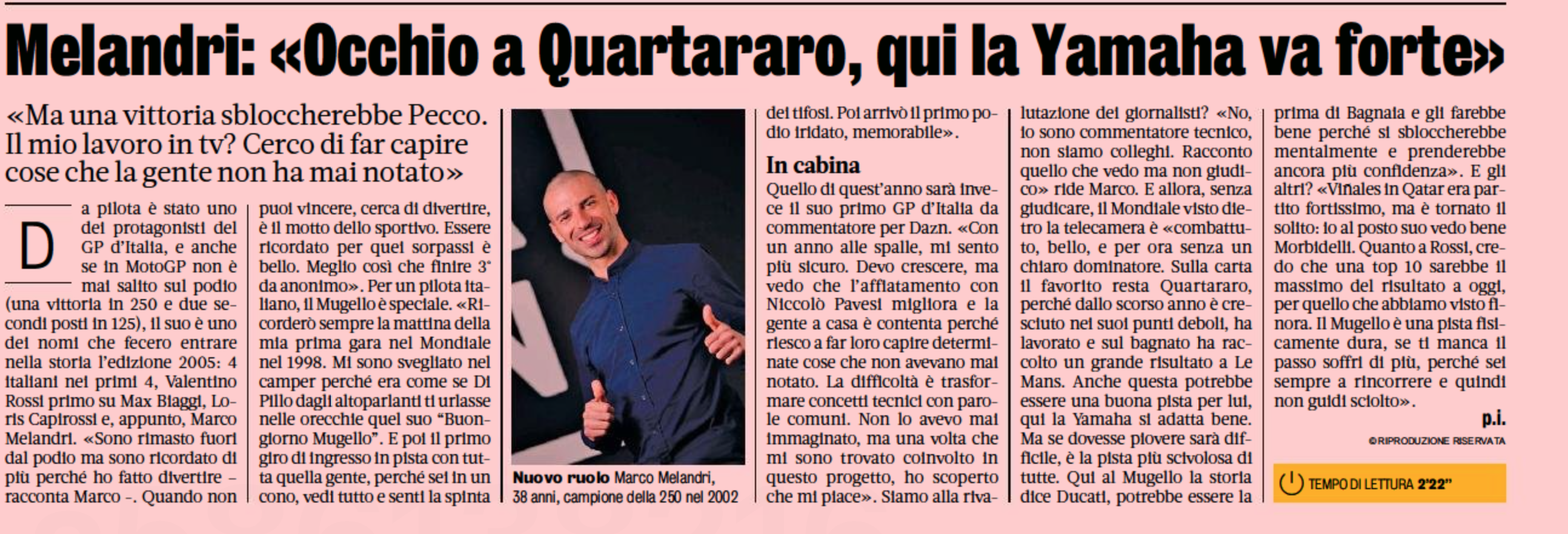 Melandri: «Occhio a Quartararo, qui la Yamaha va forte»

«Ma una vittoria sbloccherebbe Pecco. Il mio lavoro in tv? Cerco di far capire cose che la gente non ha mai notato»

Da pilota è stato uno dei protagonisti del GP d'Italia, e anche se in MotoGP non è mai salito sul podio (una vittoria in 250 e due secondi posti in 125), il suo è uno dei nomi che fecero entrare nella storia l'edizione 2005: 4 italiani nei primi 4, Valentino Rossi primo su Max Biaggi, Loris Capirossi e, appunto, Marco Melandri. «Sono rimasto fuori dal podio ma sono ricordato di più perché ho fatto divertire – racconta Marco –. Quando non puoi vincere, cerca di divertire, è il motto dello sportivo. Essere ricordato per quei sorpassi è bello. Meglio così che finire 3° da anonimo». Per un pilota italiano, il Mugello è speciale. «Ricorderò sempre la mattina della mia prima gara nel Mondiale nel 1998. Mi sono svegliato nel camper perché era come se Di Pillo dagli altoparlanti ti urlasse nelle orecchie quel suo "Buongiorno Mugello". E poi il primo giro di ingresso in pista con tutta quella gente, perché sei in un cono, vedi tutto e senti la spinta

Nuovo ruolo Marco Melandri, 38 anni, campione della 250 nel 2002

dei tifosi. Poi arrivò il primo podio iridato, memorabile».

In cabina
Quello di quest'anno sarà invece il suo primo GP d'Italia da commentatore per Dazn. «Con un anno alle spalle, mi sento più sicuro. Devo crescere, ma vedo che l'affiatamento con Niccolò Pavesi migliora e la gente a casa è contenta perché riesco a far loro capire determinate cose che non avevano mai notato. La difficoltà è trasformare concetti tecnici con parole comuni. Non lo avevo mai immaginato, ma una volta che mi sono trovato coinvolto in questo progetto, ho scoperto che mi piace». Siamo alla rivalutazione dei giornalisti? «No, io sono commentatore tecnico, non siamo colleghi. Racconto quello che vedo ma non giudico» ride Marco. E allora, senza giudicare, il Mondiale visto dietro la telecamera è «combattuto, bello, e per ora senza un chiaro dominatore. Sulla carta il favorito resta Quartararo, perché dallo scorso anno è cresciuto nei suoi punti deboli, ha lavorato e sul bagnato ha raccolto un grande risultato a Le Mans. Anche questa potrebbe essere una buona pista per lui, qui la Yamaha si adatta bene. Ma se dovesse piovere sarà difficile, è la pista più scivolosa di tutte. Qui al Mugello la storia dice Ducati, potrebbe essere la prima di Bagnaia e gli farebbe bene perché si sbloccherebbe mentalmente e prenderebbe ancora più confidenza». E gli altri? «Viñales in Qatar era partito fortissimo, ma è tornato il solito: io al posto suo vedo bene Morbidelli. Quanto a Rossi, credo che una top 10 sarebbe il massimo del risultato a oggi, per quello che abbiamo visto finora. Il Mugello è una pista fisicamente dura, se ti manca il passo soffri di più, perché sei sempre a rincorrere e quindi non guidi sciolto».

p.i.

©RIPRODUZIONE RISERVATA

TEMPO DI LETTURA 2'22"